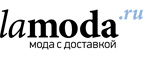 lamoda.ru
мода с доставкой